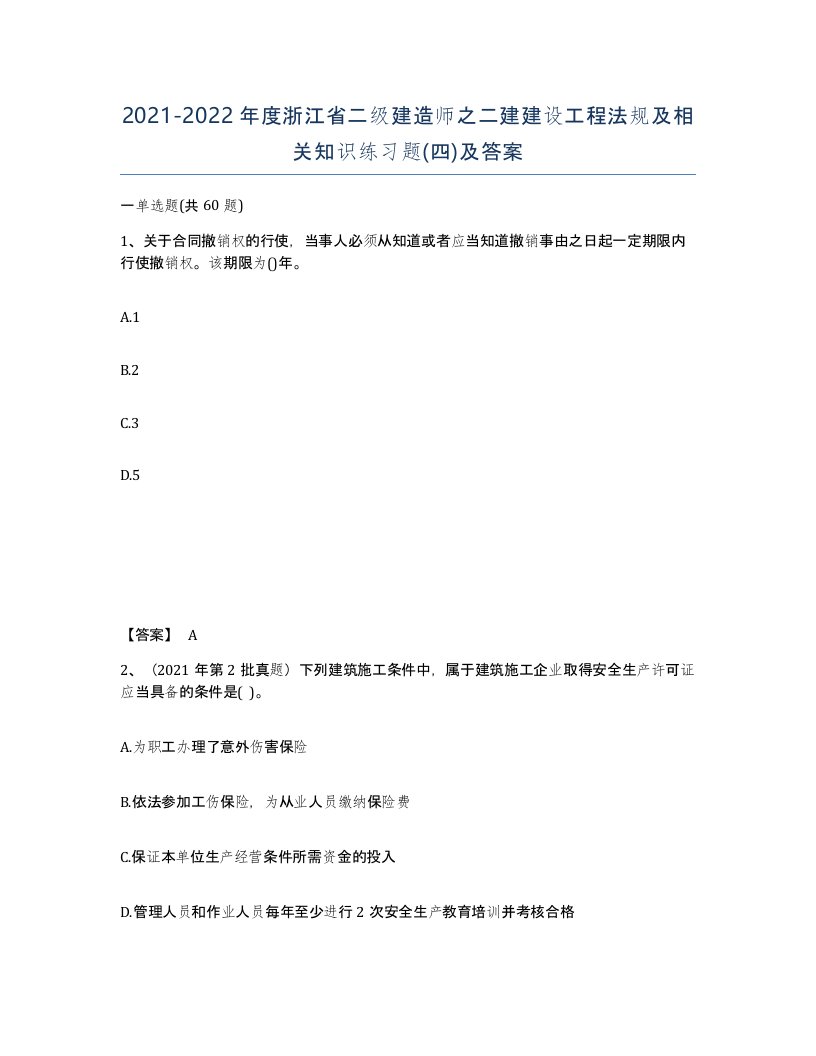 2021-2022年度浙江省二级建造师之二建建设工程法规及相关知识练习题(四)及答案

一单选题(共60题)

1、关于合同撤销权的行使，当事人必须从知道或者应当知道撤销事由之日起一定期限内行使撤销权。该期限为()年。

A.1

B.2

C.3

D.5

【答案】 A

2、（2021年第2批真题）下列建筑施工条件中，属于建筑施工企业取得安全生产许可证应当具备的条件是( )。

A.为职工办理了意外伤害保险

B.依法参加工伤保险，为从业人员缴纳保险费

C.保证本单位生产经营条件所需资金的投入

D.管理人员和作业人员每年至少进行2次安全生产教育培训并考核合格